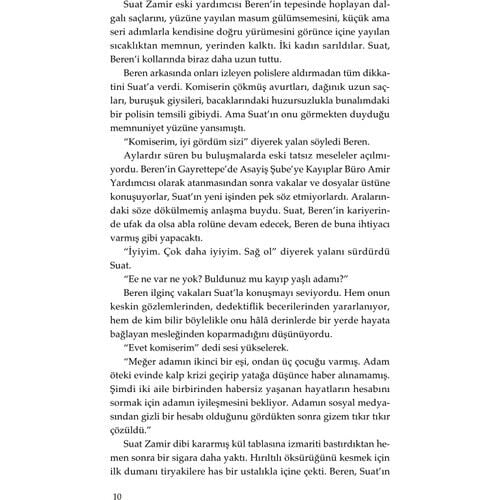 Suat Zamir eski yardımcısı Beren'in tepesinde hoplayan dalgalı saçlarını, yüzüne yayılan masum gülümsemesini, küçük ama seri adımlarla kendisine doğru yürümesini görünce içine yayılan sıcaklıktan memnun, yerinden kalktı. İki kadın sarıldılar. Suat, Beren'i kollarında biraz daha uzun tuttu.

Beren arkasında onları izleyen polislere aldırmadan tüm dikkatini Suat'a verdi. Komiserin çökmüş avurtları, dağınık uzun saçları, buruşuk giysileri, bacaklarındaki huzursuzlukla bunalımdaki bir polisin temsili gibiydi. Ama Suat'ın onu görmekten duyduğu memnuniyet yüzüne yansımıştı.

"Komiserim, iyi gördüm sizi" diyerek yalan söyledi Beren.

Aylardır süren bu buluşmalarda eski tatsız meseleler açılmıyordu. Beren'in Gayrettepe'de Asayiş Şube'ye Kayıplar Büro Amir Yardımcısı olarak atanmasından sonra vakalar ve dosyalar üstüne konuşuyorlar, Suat'ın yeni işinden pek söz etmiyorlardı. Aralarındaki söze dökülmemiş anlaşma buydu. Suat, Beren'in kariyerinde ufak da olsa abla rolüne devam edecek, Beren de buna ihtiyacı varmış gibi yapacaktı.

"İyiyim. Çok daha iyiyim. Sağ ol" diyerek yalanı sürdürdü Suat.

"Ee ne var ne yok? Buldunuz mu kayıp yaşlı adamı?"

Beren ilginç vakaları Suat'la konuşmayı seviyordu. Hem onun keskin gözlemlerinden, dedektiflik becerilerinden yararlanıyor, hem de kim bilir böylelikle onu hâlâ derinlerde bir yerde hayata bağlayan mesleğinden koparmadığını düşünüyordu.

"Evet komiserim" dedi sesi yükselerek.

"Meğer adamın ikinci bir eşi, ondan üç çocuğu varmış. Adam öteki evinde kalp krizi geçirip yatağa düşünce haber alınamamış. Şimdi iki aile birbirinden habersiz yaşanan hayatların hesabını sormak için adamın iyileşmesini bekliyor. Adamın sosyal medyasından gizli bir hesabı olduğunu gördükten sonra gizem tıkır tıkır çözüldü."

Suat Zamir dibi kararmış kül tablasına izmariti bastırdıktan hemen sonra bir sigara daha yaktı. Hırıltılı öksürüğünü kesmek için ilk dumanı tiryakilere has bir ustalıkla içine çekti. Beren, Suat'ın

10